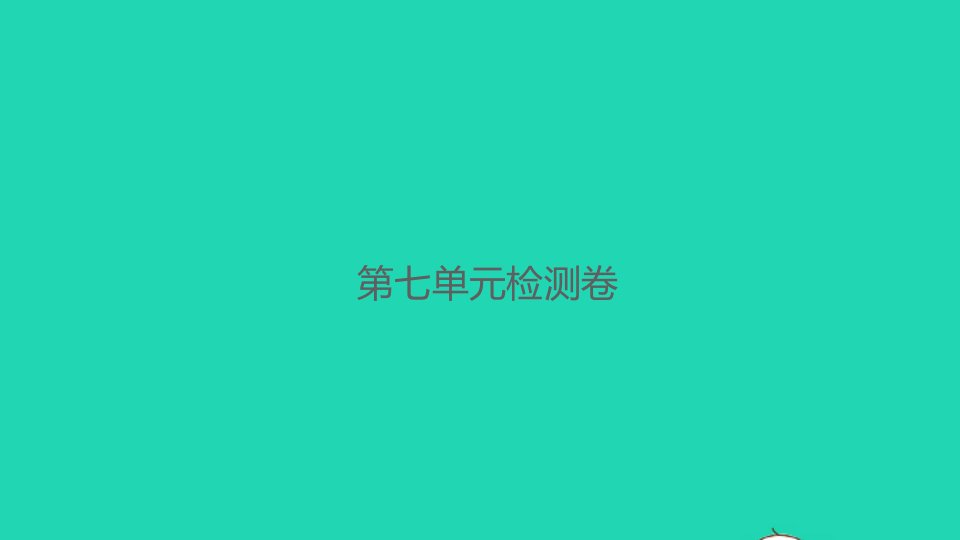 第七单元检测卷